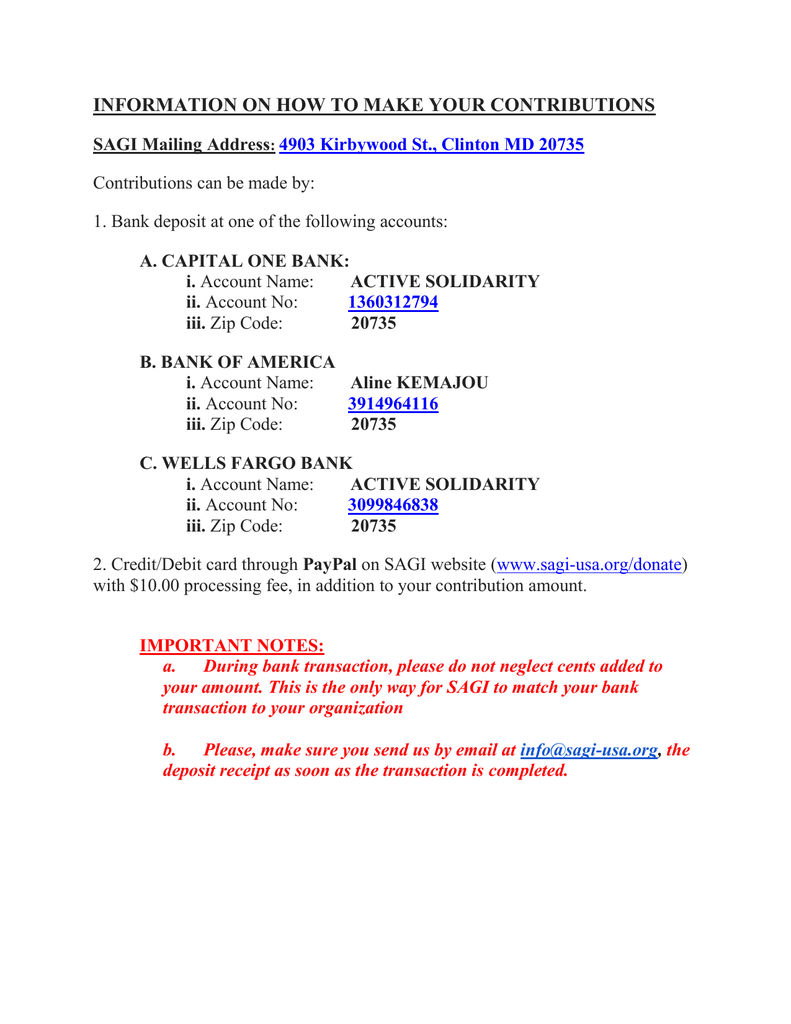 INFORMATION ON HOW TO MAKE YOUR CONTRIBUTIONS

SAGI Mailing Address: 4903 Kirbywood St., Clinton MD 20735

Contributions can be made by:

1. Bank deposit at one of the following accounts:

A. CAPITAL ONE BANK:
i. Account Name: ACTIVE SOLIDARITY
ii. Account No: 1360312794
iii. Zip Code: 20735

B. BANK OF AMERICA
i. Account Name: Aline KEMAJOU
ii. Account No: 3914964116
iii. Zip Code: 20735

C. WELLS FARGO BANK
i. Account Name: ACTIVE SOLIDARITY
ii. Account No: 3099846838
iii. Zip Code: 20735

2. Credit/Debit card through PayPal on SAGI website (www.sagi-usa.org/donate) with $10.00 processing fee, in addition to your contribution amount.

IMPORTANT NOTES:
a. During bank transaction, please do not neglect cents added to your amount. This is the only way for SAGI to match your bank transaction to your organization

b. Please, make sure you send us by email at info@sagi-usa.org, the deposit receipt as soon as the transaction is completed.